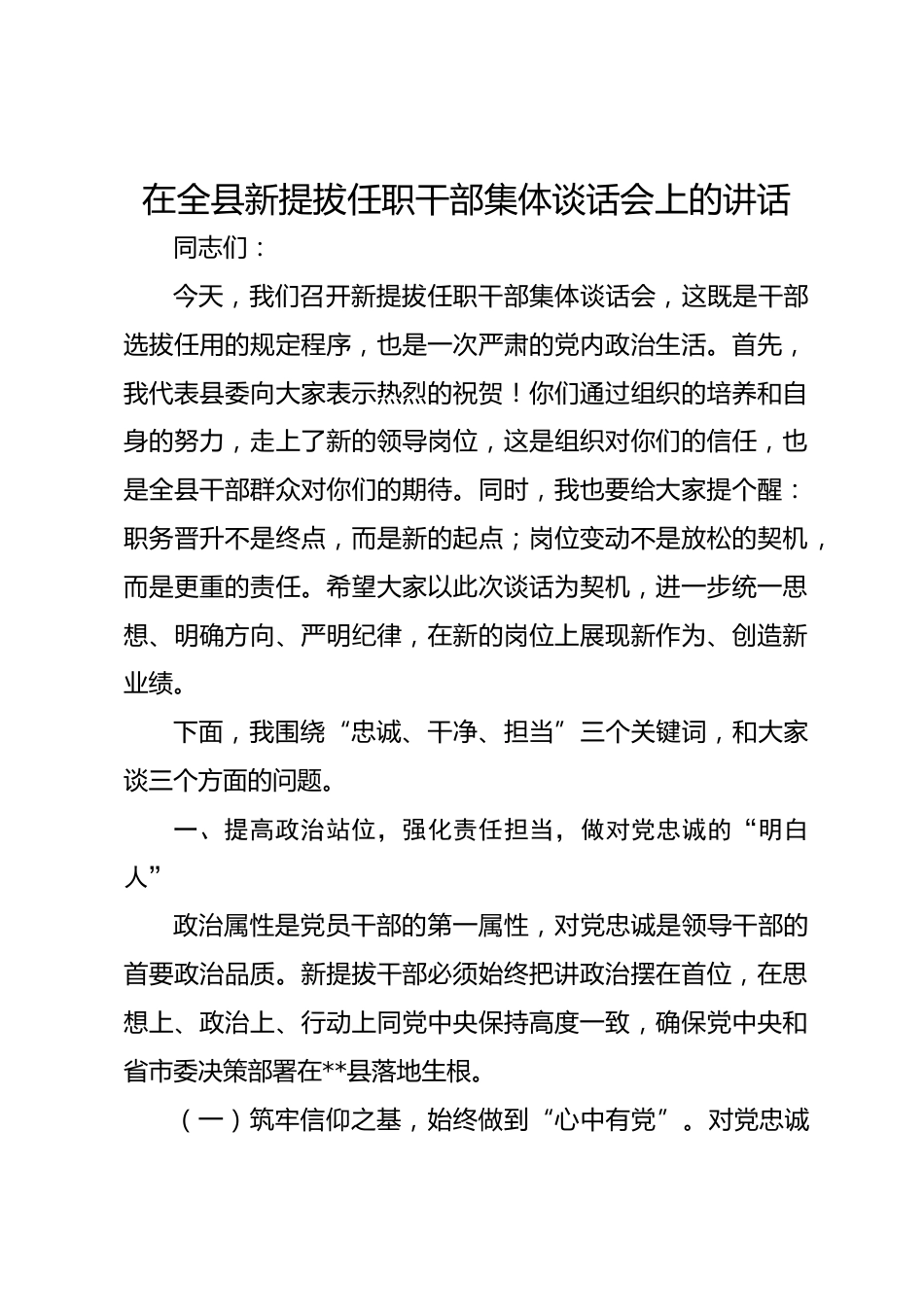 在全县新提拔任职干部集体谈话会上的讲话

同志们：

今天，我们召开新提拔任职干部集体谈话会，这既是干部选拔任用的规定程序，也是一次严肃的党内政治生活。首先，我代表县委向大家表示热烈的祝贺！你们通过组织的培养和自身的努力，走上了新的领导岗位，这是组织对你们的信任，也是全县干部群众对你们的期待。同时，我也要给大家提个醒：职务晋升不是终点，而是新的起点；岗位变动不是放松的契机，而是更重的责任。希望大家以此次谈话为契机，进一步统一思想、明确方向、严明纪律，在新的岗位上展现新作为、创造新业绩。

下面，我围绕“忠诚、干净、担当”三个关键词，和大家谈三个方面的问题。

一、提高政治站位，强化责任担当，做对党忠诚的“明白人”

政治属性是党员干部的第一属性，对党忠诚是领导干部的首要政治品质。新提拔干部必须始终把讲政治摆在首位，在思想上、政治上、行动上同党中央保持高度一致，确保党中央和省市委决策部署在**县落地生根。

（一）筑牢信仰之基，始终做到“心中有党”。对党忠诚